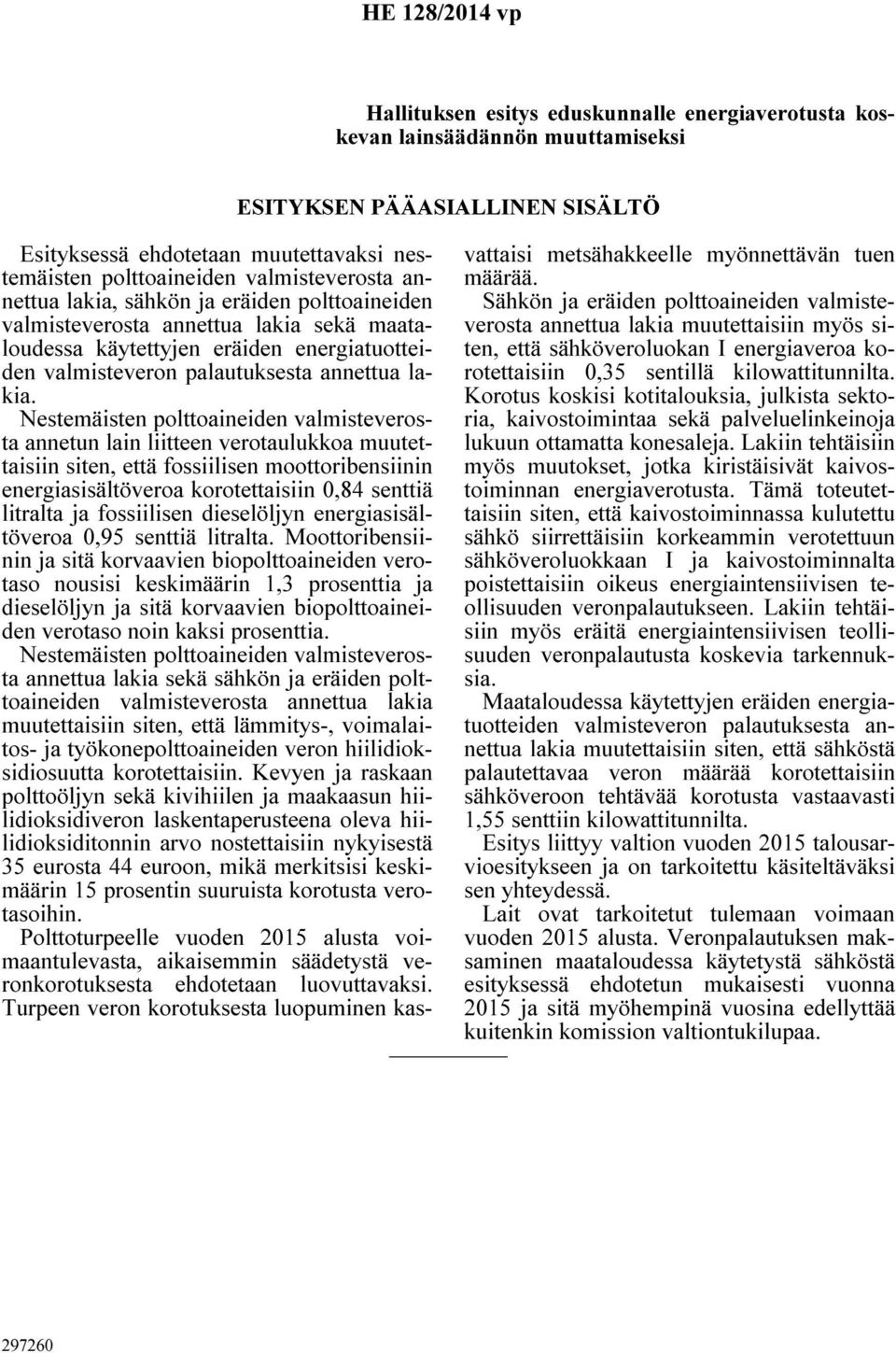 HE 128/2014 vp

Hallituksen esitys eduskunnalle energiaverotusta koskevan lainsäädännön muuttamiseksi

ESITYKSEN PÄÄASIALLINEN SISÄLTÖ

Esityksessä ehdotetaan muutettavaksi nestemäisten polttoaineiden valmisteverosta annettua lakia, sähkön ja eräiden polttoaineiden valmisteverosta annettua lakia sekä maataloudessa käytettyjen eräiden energiatuotteiden valmisteveron palautuksesta annettua lakia.

Nestemäisten polttoaineiden valmisteverosta annetun lain liitteen verotaulukkoa muutettaisiin siten, että fossiilisen moottoribensiinin energiasisältöveroa korotettaisiin 0,84 senttiä litralta ja fossiilisen dieselöljyn energiasisältöveroa 0,95 senttiä litralta. Moottoribensiinin ja sitä korvaavien biopolttoaineiden verotaso nousisi keskimäärin 1,3 prosenttia ja dieselöljyn ja sitä korvaavien biopolttoaineiden verotaso noin kaksi prosenttia.

Nestemäisten polttoaineiden valmisteverosta annettua lakia sekä sähkön ja eräiden polttoaineiden valmisteverosta annettua lakia muutettaisiin siten, että lämmitys-, voimalaitos- ja työkonepolttoaineiden veron hiilidioksidiosuutta korotettaisiin. Kevyen ja raskaan polttoöljyn sekä kivihiilen ja maakaasun hiilidioksidiveron laskentaperusteena oleva hiilidioksiditonnin arvo nostettaisiin nykyisestä 35 eurosta 44 euroon, mikä merkitsisi keskimäärin 15 prosentin suuruista korotusta verotasoihin.

Polttoturpeelle vuoden 2015 alusta voimaantulevasta, aikaisemmin säädetystä veronkorotuksesta ehdotetaan luovuttavaksi. Turpeen veron korotuksesta luopuminen kasvattaisi metsähakkeelle myönnettävän tuen määrää.

Sähkön ja eräiden polttoaineiden valmisteverosta annettua lakia muutettaisiin myös siten, että sähköveroluokan I energiaveroa korotettaisiin 0,35 sentillä kilowattitunnilta. Korotus koskisi kotitalouksia, julkista sektoria, kaivostoimintaa sekä palveluelinkeinoja lukuun ottamatta konesaleja. Lakiin tehtäisiin myös muutokset, jotka kiristäisivät kaivostoiminnan energiaverotusta. Tämä toteutettaisiin siten, että kaivostoiminnassa kulutettu sähkö siirrettäisiin korkeammin verotettuun sähköveroluokkaan I ja kaivostoiminnalta poistettaisiin oikeus energiaintensiivisen teollisuuden veronpalautukseen. Lakiin tehtäisiin myös eräitä energiaintensiivisen teollisuuden veronpalautusta koskevia tarkennuksia.

Maataloudessa käytettyjen eräiden energiatuotteiden valmisteveron palautuksesta annettua lakia muutettaisiin siten, että sähköstä palautettavaa veron määrää korotettaisiin sähköveroon tehtävää korotusta vastaavasti 1,55 senttiin kilowattitunnilta.

Esitys liittyy valtion vuoden 2015 talousarvioesitykseen ja on tarkoitettu käsiteltäväksi sen yhteydessä.

Lait ovat tarkoitetut tulemaan voimaan vuoden 2015 alusta. Veronpalautuksen maksaminen maataloudessa käytetystä sähköstä esityksessä ehdotetun mukaisesti vuonna 2015 ja sitä myöhempinä vuosina edellyttää kuitenkin komission valtiontukilupaa.

297260